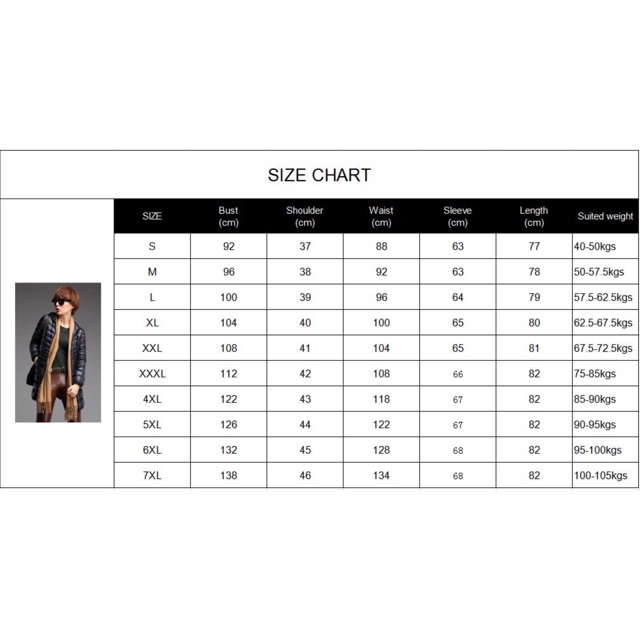 SIZE CHART

| SIZE | Bust (cm) | Shoulder (cm) | Waist (cm) | Sleeve (cm) | Length (cm) | Suited weight |
|---|---|---|---|---|---|---|
| S | 92 | 37 | 88 | 63 | 77 | 40-50kgs |
| M | 96 | 38 | 92 | 63 | 78 | 50-57.5kgs |
| L | 100 | 39 | 96 | 64 | 79 | 57.5-62.5kgs |
| XL | 104 | 40 | 100 | 65 | 80 | 62.5-67.5kgs |
| XXL | 108 | 41 | 104 | 65 | 81 | 67.5-72.5kgs |
| XXXL | 112 | 42 | 108 | 66 | 82 | 75-85kgs |
| 4XL | 122 | 43 | 118 | 67 | 82 | 85-90kgs |
| 5XL | 126 | 44 | 122 | 67 | 82 | 90-95kgs |
| 6XL | 132 | 45 | 128 | 68 | 82 | 95-100kgs |
| 7XL | 138 | 46 | 134 | 68 | 82 | 100-105kgs |